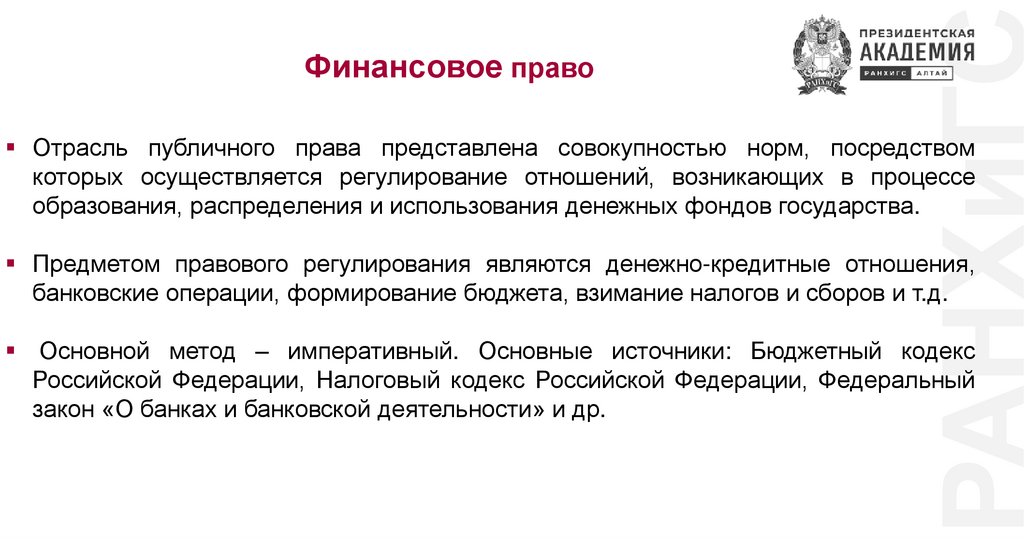 ПРЕЗИДЕНТСКАЯ
АКАДЕМИЯ
РАНХИГС АЛТАЙ

Финансовое право

▪ Отрасль публичного права представлена совокупностью норм, посредством которых осуществляется регулирование отношений, возникающих в процессе образования, распределения и использования денежных фондов государства.

▪ Предметом правового регулирования являются денежно-кредитные отношения, банковские операции, формирование бюджета, взимание налогов и сборов и т.д.

▪ Основной метод – императивный. Основные источники: Бюджетный кодекс Российской Федерации, Налоговый кодекс Российской Федерации, Федеральный закон «О банках и банковской деятельности» и др.

РАНХИГС